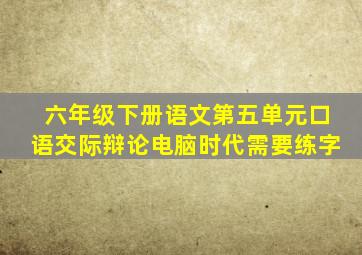 六年级下册语文第五单元口语交际辩论电脑时代需要练字